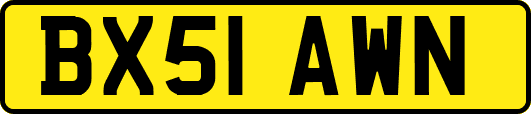 BX51 AWN